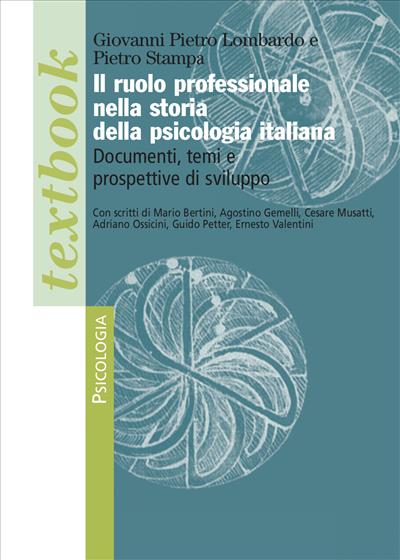 textbook

Giovanni Pietro Lombardo e
Pietro Stampa

Il ruolo professionale nella storia della psicologia italiana

Documenti, temi e prospettive di sviluppo

Con scritti di Mario Bertini, Agostino Gemelli, Cesare Musatti, Adriano Ossicini, Guido Petter, Ernesto Valentini

PSICOLOGIA